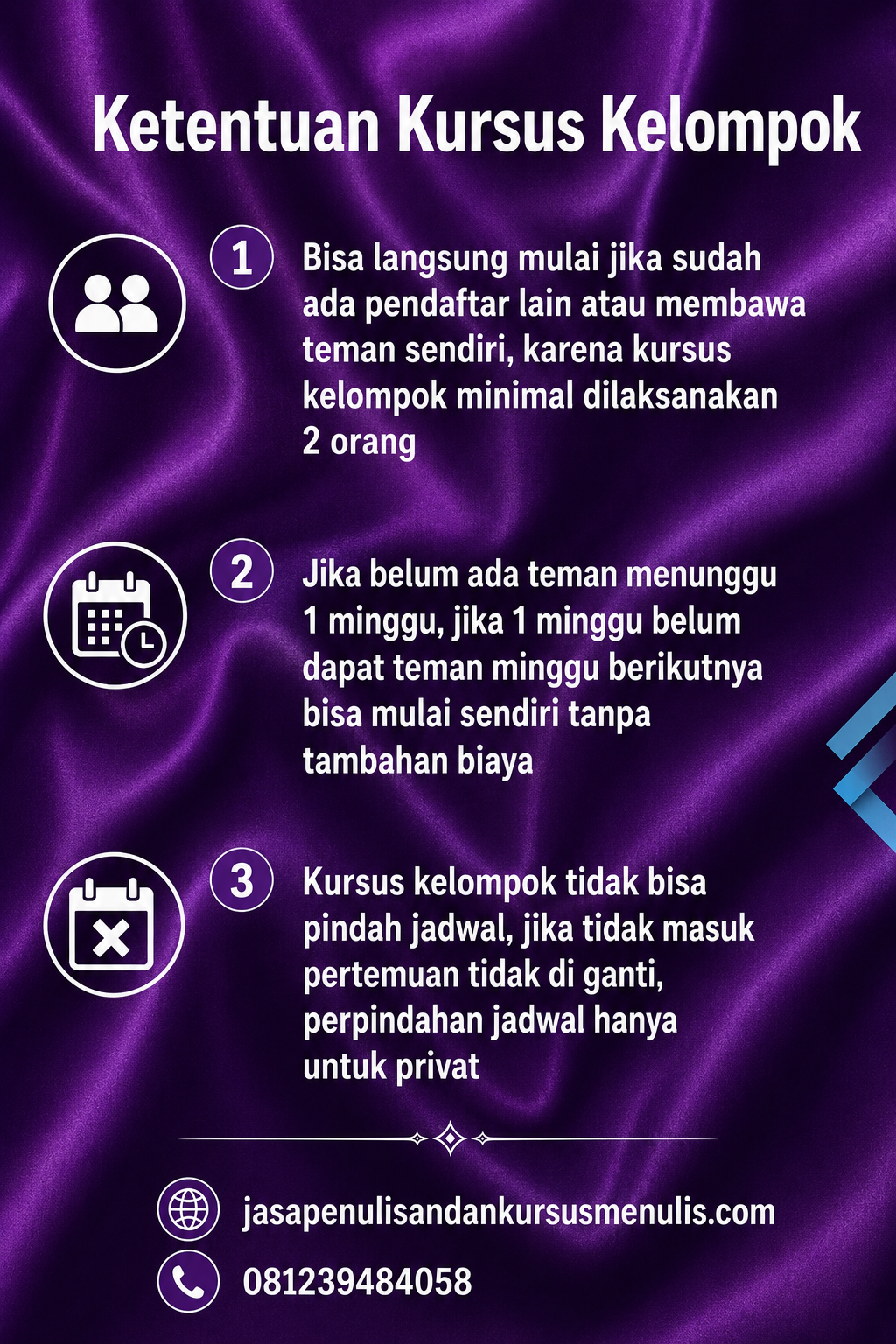 Ketentuan Kursus Kelompok

1 Bisa langsung mulai jika sudah ada pendaftar lain atau membawa teman sendiri, karena kursus kelompok minimal dilaksanakan 2 orang

2 Jika belum ada teman menunggu 1 minggu, jika 1 minggu belum dapat teman minggu berikutnya bisa mulai sendiri tanpa tambahan biaya

3 Kursus kelompok tidak bisa pindah jadwal, jika tidak masuk pertemuan tidak di ganti, perpindahan jadwal hanya untuk privat

jasapenulisandankursusmenulis.com

081239484058